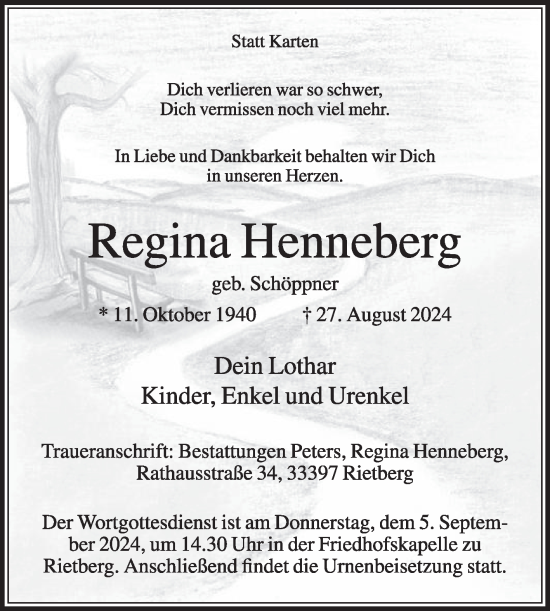 Statt Karten

Dich verlieren war so schwer,
Dich vermissen noch viel mehr.

In Liebe und Dankbarkeit behalten wir Dich
in unseren Herzen.

Regina Henneberg

geb. Schöppner

* 11. Oktober 1940 † 27. August 2024

Dein Lothar
Kinder, Enkel und Urenkel

Traueranschrift: Bestattungen Peters, Regina Henneberg,
Rathausstraße 34, 33397 Rietberg

Der Wortgottesdienst ist am Donnerstag, dem 5. September 2024, um 14.30 Uhr in der Friedhofskapelle zu Rietberg. Anschließend findet die Urnenbeisetzung statt.